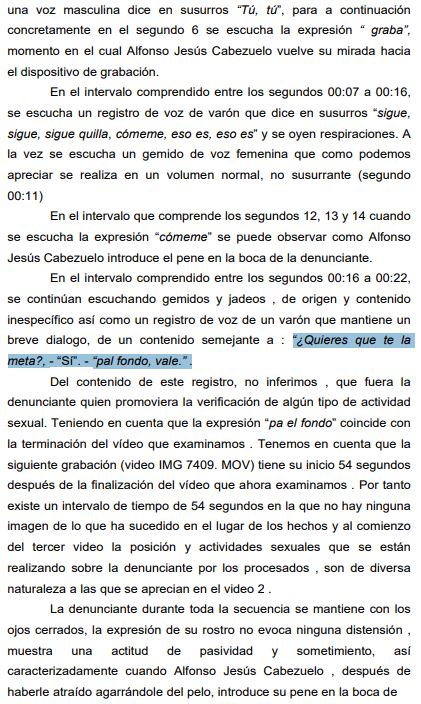 una voz masculina dice en susurros "Tú, tú", para a continuación concretamente en el segundo 6 se escucha la expresión " graba", momento en el cual Alfonso Jesús Cabezuelo vuelve su mirada hacia el dispositivo de grabación.

En el intervalo comprendido entre los segundos 00:07 a 00:16, se escucha un registro de voz de varón que dice en susurros "sigue, sigue, sigue quilla, cómeme, eso es, eso es" y se oyen respiraciones. A la vez se escucha un gemido de voz femenina que como podemos apreciar se realiza en un volumen normal, no susurrante (segundo 00:11)

En el intervalo que comprende los segundos 12, 13 y 14 cuando se escucha la expresión "cómeme" se puede observar como Alfonso Jesús Cabezuelo introduce el pene en la boca de la denunciante.

En el intervalo comprendido entre los segundos 00:16 a 00:22, se continúan escuchando gemidos y jadeos , de origen y contenido inespecífico así como un registro de voz de un varón que mantiene un breve dialogo, de un contenido semejante a : "¿Quieres que te la meta?, - "Sí". - "pal fondo, vale." .

Del contenido de este registro, no inferimos , que fuera la denunciante quien promoviera la verificación de algún tipo de actividad sexual. Teniendo en cuenta que la expresión "pa el fondo" coincide con la terminación del vídeo que examinamos . Tenemos en cuenta que la siguiente grabación (video IMG 7409. MOV) tiene su inicio 54 segundos después de la finalización del vídeo que ahora examinamos . Por tanto existe un intervalo de tiempo de 54 segundos en la que no hay ninguna imagen de lo que ha sucedido en el lugar de los hechos y al comienzo del tercer video la posición y actividades sexuales que se están realizando sobre la denunciante por los procesados , son de diversa naturaleza a las que se aprecian en el video 2 .

La denunciante durante toda la secuencia se mantiene con los ojos cerrados, la expresión de su rostro no evoca ninguna distensión , muestra una actitud de pasividad y sometimiento, así caracterizadamente cuando Alfonso Jesús Cabezuelo , después de haberle atraído agarrándole del pelo, introduce su pene en la boca de